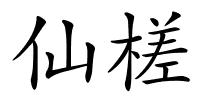 仙槎